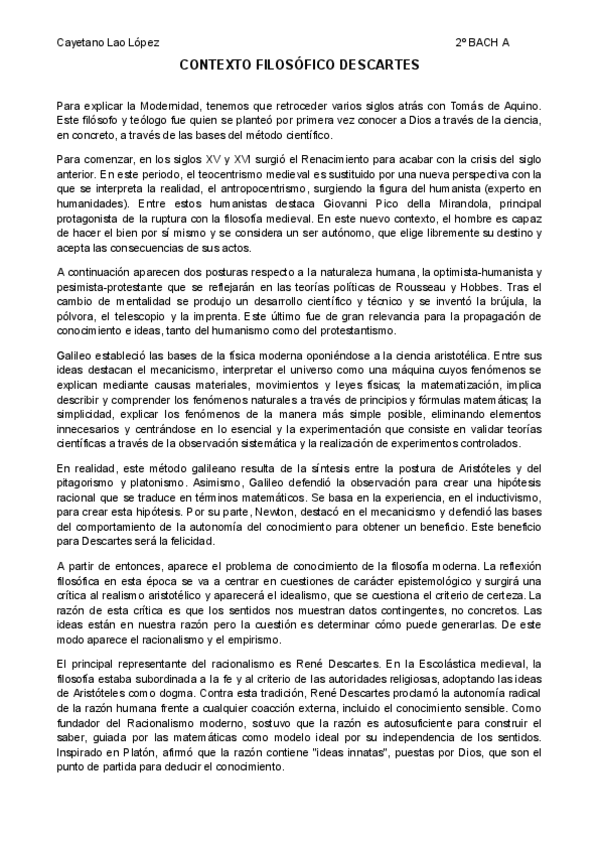 Cayetano Lao López 2º BACH A

CONTEXTO FILOSÓFICO DESCARTES

Para explicar la Modernidad, tenemos que retroceder varios siglos atrás con Tomás de Aquino. Este filósofo y teólogo fue quien se planteó por primera vez conocer a Dios a través de la ciencia, en concreto, a través de las bases del método científico.

Para comenzar, en los siglos XV y XVI surgió el Renacimiento para acabar con la crisis del siglo anterior. En este periodo, el teocentrismo medieval es sustituido por una nueva perspectiva con la que se interpreta la realidad, el antropocentrismo, surgiendo la figura del humanista (experto en humanidades). Entre estos humanistas destaca Giovanni Pico della Mirandola, principal protagonista de la ruptura con la filosofía medieval. En este nuevo contexto, el hombre es capaz de hacer el bien por sí mismo y se considera un ser autónomo, que elige libremente su destino y acepta las consecuencias de sus actos.

A continuación aparecen dos posturas respecto a la naturaleza humana, la optimista-humanista y pesimista-protestante que se reflejarán en las teorías políticas de Rousseau y Hobbes. Tras el cambio de mentalidad se produjo un desarrollo científico y técnico y se inventó la brújula, la pólvora, el telescopio y la imprenta. Este último fue de gran relevancia para la propagación de conocimiento e ideas, tanto del humanismo como del protestantismo.

Galileo estableció las bases de la física moderna oponiéndose a la ciencia aristotélica. Entre sus ideas destacan el mecanicismo, interpretar el universo como una máquina cuyos fenómenos se explican mediante causas materiales, movimientos y leyes físicas; la matematización, implica describir y comprender los fenómenos naturales a través de principios y fórmulas matemáticas; la simplicidad, explicar los fenómenos de la manera más simple posible, eliminando elementos innecesarios y centrándose en lo esencial y la experimentación que consiste en validar teorías científicas a través de la observación sistemática y la realización de experimentos controlados.

En realidad, este método galileano resulta de la síntesis entre la postura de Aristóteles y del pitagorismo y platonismo. Asimismo, Galileo defendió la observación para crear una hipótesis racional que se traduce en términos matemáticos. Se basa en la experiencia, en el inductivismo, para crear esta hipótesis. Por su parte, Newton, destacó en el mecanicismo y defendió las bases del comportamiento de la autonomía del conocimiento para obtener un beneficio. Este beneficio para Descartes será la felicidad.

A partir de entonces, aparece el problema de conocimiento de la filosofía moderna. La reflexión filosófica en esta época se va a centrar en cuestiones de carácter epistemológico y surgirá una crítica al realismo aristotélico y aparecerá el idealismo, que se cuestiona el criterio de certeza. La razón de esta crítica es que los sentidos nos muestran datos contingentes, no concretos. Las ideas están en nuestra razón pero la cuestión es determinar cómo puede generarlas. De este modo aparece el racionalismo y el empirismo.

El principal representante del racionalismo es René Descartes. En la Escolástica medieval, la filosofía estaba subordinada a la fe y al criterio de las autoridades religiosas, adoptando las ideas de Aristóteles como dogma. Contra esta tradición, René Descartes proclamó la autonomía radical de la razón humana frente a cualquier coacción externa, incluido el conocimiento sensible. Como fundador del Racionalismo moderno, sostuvo que la razón es autosuficiente para construir el saber, guiada por las matemáticas como modelo ideal por su independencia de los sentidos. Inspirado en Platón, afirmó que la razón contiene "ideas innatas", puestas por Dios, que son el punto de partida para deducir el conocimiento.